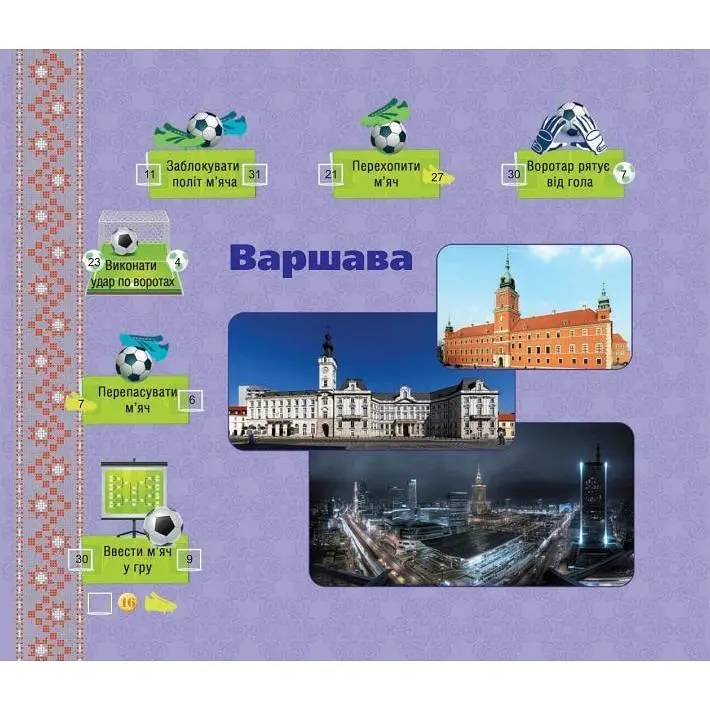 11 Заблокувати політ м'яча 31

21 Перехопити м'яч 27

30 Воротар рятує від гола 7

23 Виконати удар по воротах 4

Варшава

7 Перепасувати м'яч 6

30 Ввести м'яч у гру 9

16